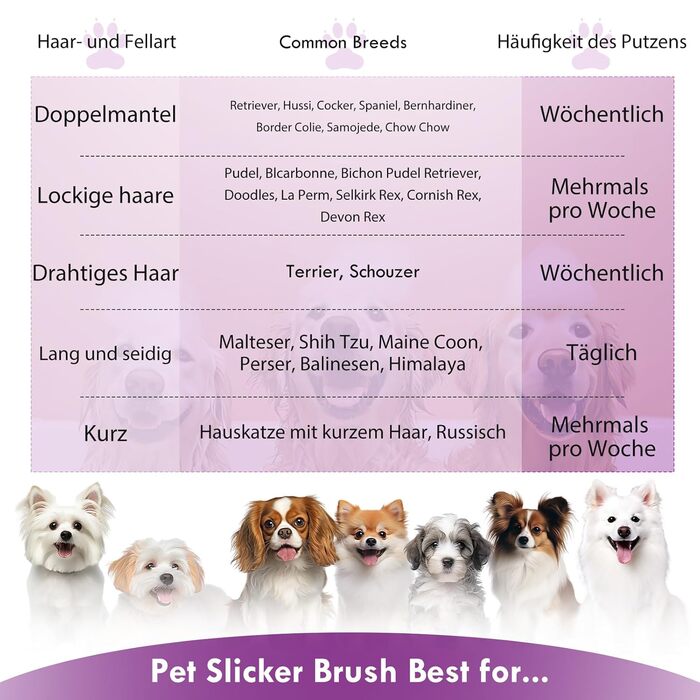 | Haar- und Fellart | Common Breeds | Häufigkeit des Putzens |
|---|---|---|
| Doppelmantel | Retriever, Hussi, Cocker, Spaniel, Bernhardiner, Border Colie, Samojede, Chow Chow | Wöchentlich |
| Lockige haare | Pudel, Blcarbonne, Bichon Pudel Retriever, Doodles, La Perm, Selkirk Rex, Cornish Rex, Devon Rex | Mehrmals pro Woche |
| Drahtiges Haar | Terrier, Schouzer | Wöchentlich |
| Lang und seidig | Malteser, Shih Tzu, Maine Coon, Perser, Balinesen, Himalaya | Täglich |
| Kurz | Hauskatze mit kurzem Haar, Russisch | Mehrmals pro Woche |

Pet Slicker Brush Best for...